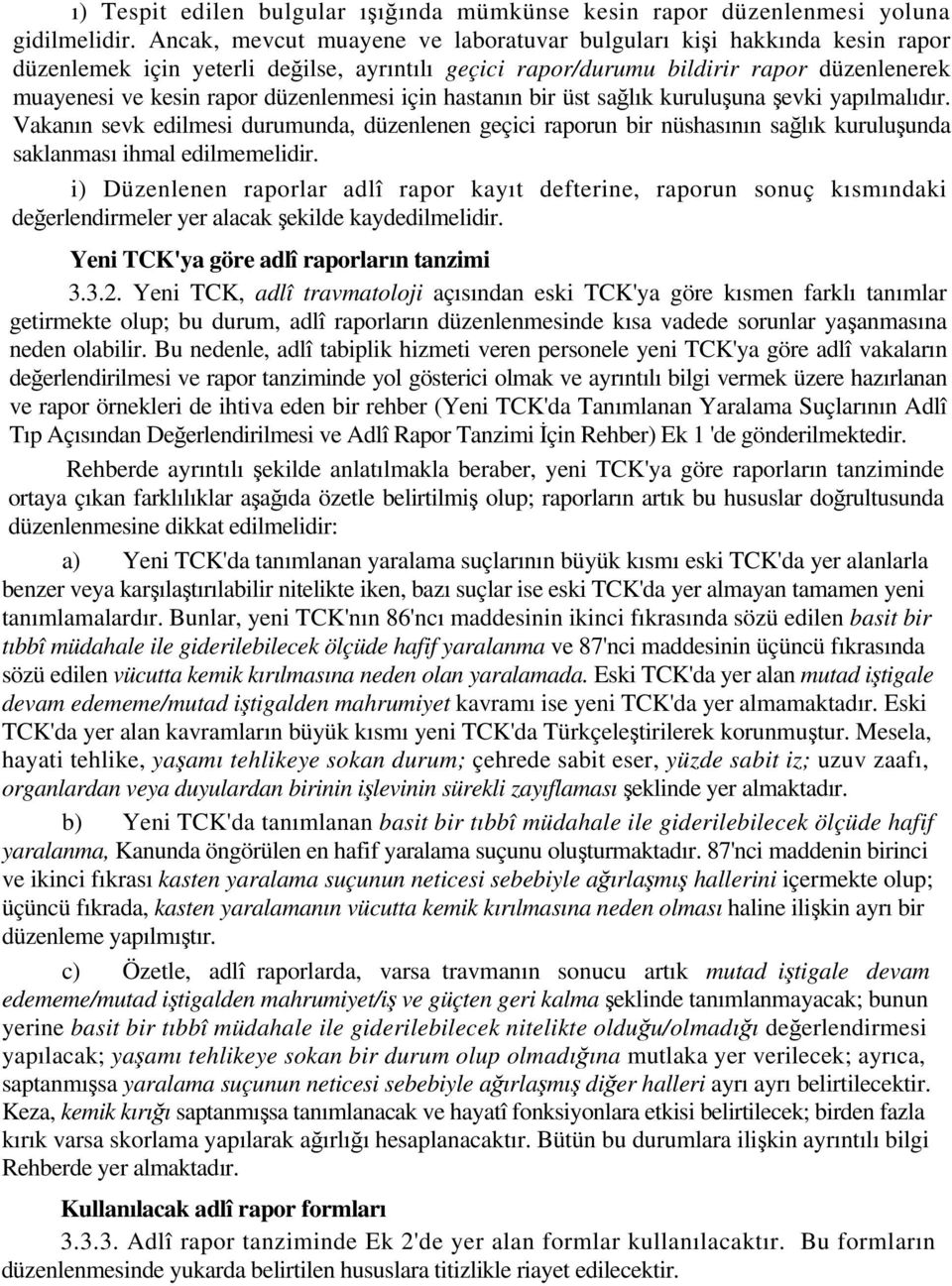 ı) Tespit edilen bulgular ışığında mümkünse kesin rapor düzenlenmesi yoluna gidilmelidir. Ancak, mevcut muayene ve laboratuvar bulguları kişi hakkında kesin rapor düzenlemek için yeterli değilse, ayrıntılı geçici rapor/durumu bildirir rapor düzenlenerek muayenesi ve kesin rapor düzenlenmesi için hastanın bir üst sağlık kuruluşuna şevki yapılmalıdır. Vakanın sevk edilmesi durumunda, düzenlenen geçici raporun bir nüshasının sağlık kuruluşunda saklanması ihmal edilmemelidir.

i) Düzenlenen raporlar adlî rapor kayıt defterine, raporun sonuç kısmındaki değerlendirmeler yer alacak şekilde kaydedilmelidir.

Yeni TCK'ya göre adlî raporların tanzimi

3.3.2. Yeni TCK, adlî travmatoloji açısından eski TCK'ya göre kısmen farklı tanımlar getirmekte olup; bu durum, adlî raporların düzenlenmesinde kısa vadede sorunlar yaşanmasına neden olabilir. Bu nedenle, adlî tabiplik hizmeti veren personele yeni TCK'ya göre adlî vakaların değerlendirilmesi ve rapor tanziminde yol gösterici olmak ve ayrıntılı bilgi vermek üzere hazırlanan ve rapor örnekleri de ihtiva eden bir rehber (Yeni TCK'da Tanımlanan Yaralama Suçlarının Adlî Tıp Açısından Değerlendirilmesi ve Adlî Rapor Tanzimi İçin Rehber) Ek 1 'de gönderilmektedir.

Rehberde ayrıntılı şekilde anlatılmakla beraber, yeni TCK'ya göre raporların tanziminde ortaya çıkan farklılıklar aşağıda özetle belirtilmiş olup; raporların artık bu hususlar doğrultusunda düzenlenmesine dikkat edilmelidir:

a) Yeni TCK'da tanımlanan yaralama suçlarının büyük kısmı eski TCK'da yer alanlarla benzer veya karşılaştırılabilir nitelikte iken, bazı suçlar ise eski TCK'da yer almayan tamamen yeni tanımlamalardır. Bunlar, yeni TCK'nın 86'ncı maddesinin ikinci fıkrasında sözü edilen basit bir tıbbî müdahale ile giderilebilecek ölçüde hafif yaralanma ve 87'nci maddesinin üçüncü fıkrasında sözü edilen vücutta kemik kırılmasına neden olan yaralamada. Eski TCK'da yer alan mutad iştigale devam edememe/mutad iştigalden mahrumiyet kavramı ise yeni TCK'da yer almamaktadır. Eski TCK'da yer alan kavramların büyük kısmı yeni TCK'da Türkçeleştirilerek korunmuştur. Mesela, hayati tehlike, yaşamı tehlikeye sokan durum; çehrede sabit eser, yüzde sabit iz; uzuv zaafı, organlardan veya duyulardan birinin işlevinin sürekli zayıflaması şeklinde yer almaktadır.

b) Yeni TCK'da tanımlanan basit bir tıbbî müdahale ile giderilebilecek ölçüde hafif yaralanma, Kanunda öngörülen en hafif yaralama suçunu oluşturmaktadır. 87'nci maddenin birinci ve ikinci fıkrası kasten yaralama suçunun neticesi sebebiyle ağırlaşmış hallerini içermekte olup; üçüncü fıkrada, kasten yaralamanın vücutta kemik kırılmasına neden olması haline ilişkin ayrı bir düzenleme yapılmıştır.

c) Özetle, adlî raporlarda, varsa travmanın sonucu artık mutad iştigale devam edememe/mutad iştigalden mahrumiyet/iş ve güçten geri kalma şeklinde tanımlanmayacak; bunun yerine basit bir tıbbî müdahale ile giderilebilecek nitelikte olduğu/olmadığı değerlendirmesi yapılacak; yaşamı tehlikeye sokan bir durum olup olmadığına mutlaka yer verilecek; ayrıca, saptanmışsa yaralama suçunun neticesi sebebiyle ağırlaşmış diğer halleri ayrı ayrı belirtilecektir. Keza, kemik kırığı saptanmışsa tanımlanacak ve hayatî fonksiyonlara etkisi belirtilecek; birden fazla kırık varsa skorlama yapılarak ağırlığı hesaplanacaktır. Bütün bu durumlara ilişkin ayrıntılı bilgi Rehberde yer almaktadır.

Kullanılacak adlî rapor formları

3.3.3. Adlî rapor tanziminde Ek 2'de yer alan formlar kullanılacaktır. Bu formların düzenlenmesinde yukarda belirtilen hususlara titizlikle riayet edilecektir.